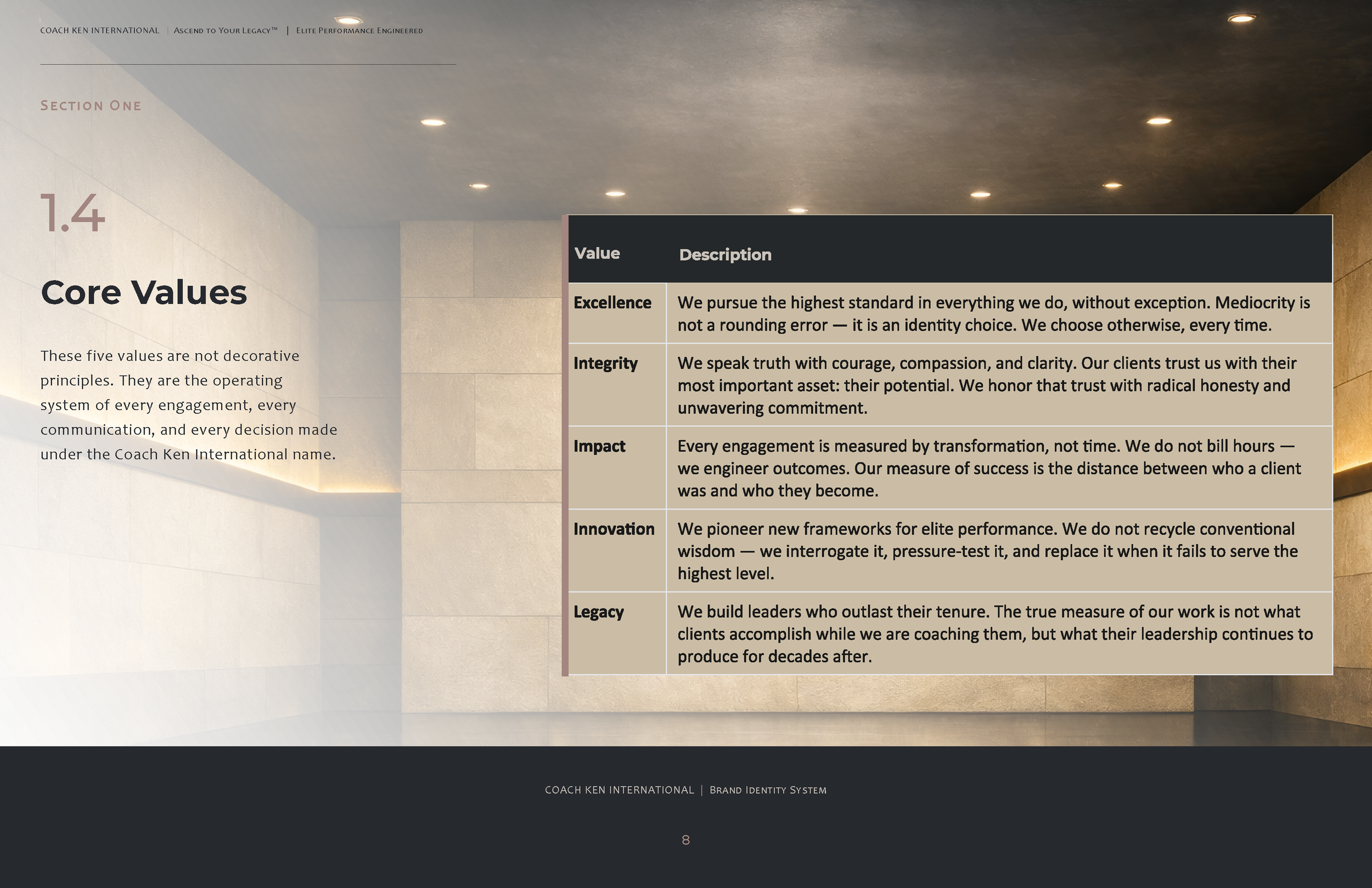 COACH KEN INTERNATIONAL | Ascend to Your Legacy™ | Elite Performance Engineered

Section One

1.4

Core Values

These five values are not decorative principles. They are the operating system of every engagement, every communication, and every decision made under the Coach Ken International name.

| Value | Description |
|---|---|
| Excellence | We pursue the highest standard in everything we do, without exception. Mediocrity is not a rounding error — it is an identity choice. We choose otherwise, every time. |
| Integrity | We speak truth with courage, compassion, and clarity. Our clients trust us with their most important asset: their potential. We honor that trust with radical honesty and unwavering commitment. |
| Impact | Every engagement is measured by transformation, not time. We do not bill hours — we engineer outcomes. Our measure of success is the distance between who a client was and who they become. |
| Innovation | We pioneer new frameworks for elite performance. We do not recycle conventional wisdom — we interrogate it, pressure-test it, and replace it when it fails to serve the highest level. |
| Legacy | We build leaders who outlast their tenure. The true measure of our work is not what clients accomplish while we are coaching them, but what their leadership continues to produce for decades after. |

COACH KEN INTERNATIONAL | Brand Identity System

8